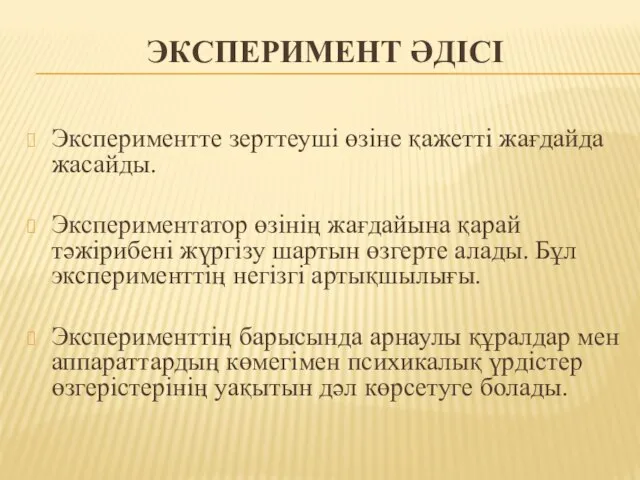 ЭКСПЕРИМЕНТ ӘДІСІ

Экспериментте зерттеуші өзіне қажетті жағдайда жасайды.

Экспериментатор өзінің жағдайына қарай тәжірибені жүргізу шартын өзгерте алады. Бұл эксперименттің негізгі артықшылығы.

Эксперименттің барысында арнаулы құралдар мен аппараттардың көмегімен психикалық үрдістер өзгерістерінің уақытын дәл көрсетуге болады.